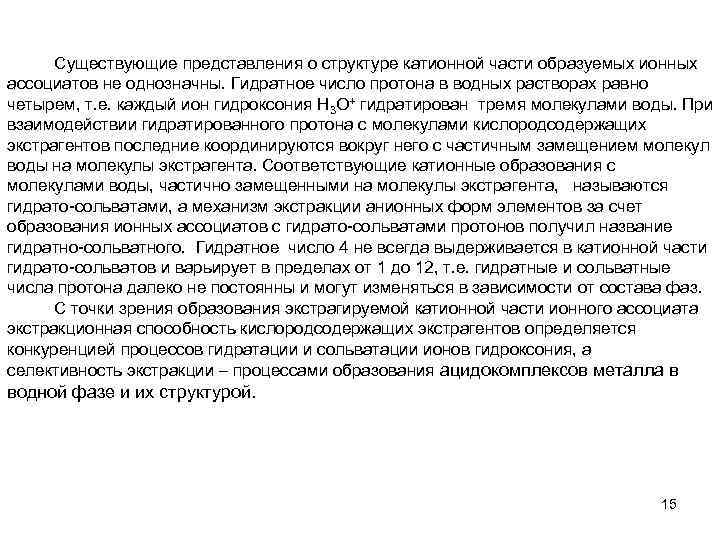 Существующие представления о структуре катионной части образуемых ионных ассоциатов не однозначны. Гидратное число протона в водных растворах равно четырем, т.е. каждый ион гидроксония $H_3O^+$ гидратирован тремя молекулами воды. При взаимодействии гидратированного протона с молекулами кислородсодержащих экстрагентов последние координируются вокруг него с частичным замещением молекул воды на молекулы экстрагента. Соответствующие катионные образования с молекулами воды, частично замещенными на молекулы экстрагента, называются гидрато-сольватами, а механизм экстракции анионных форм элементов за счет образования ионных ассоциатов с гидрато-сольватами протонов получил название гидратно-сольватного. Гидратное число 4 не всегда выдерживается в катионной части гидрато-сольватов и варьирует в пределах от 1 до 12, т.е. гидратные и сольватные числа протона далеко не постоянны и могут изменяться в зависимости от состава фаз.

С точки зрения образования экстрагируемой катионной части ионного ассоциата экстракционная способность кислородсодержащих экстрагентов определяется конкуренцией процессов гидратации и сольватации ионов гидроксония, а селективность экстракции – процессами образования ацидокомплексов металла в водной фазе и их структурой.

15